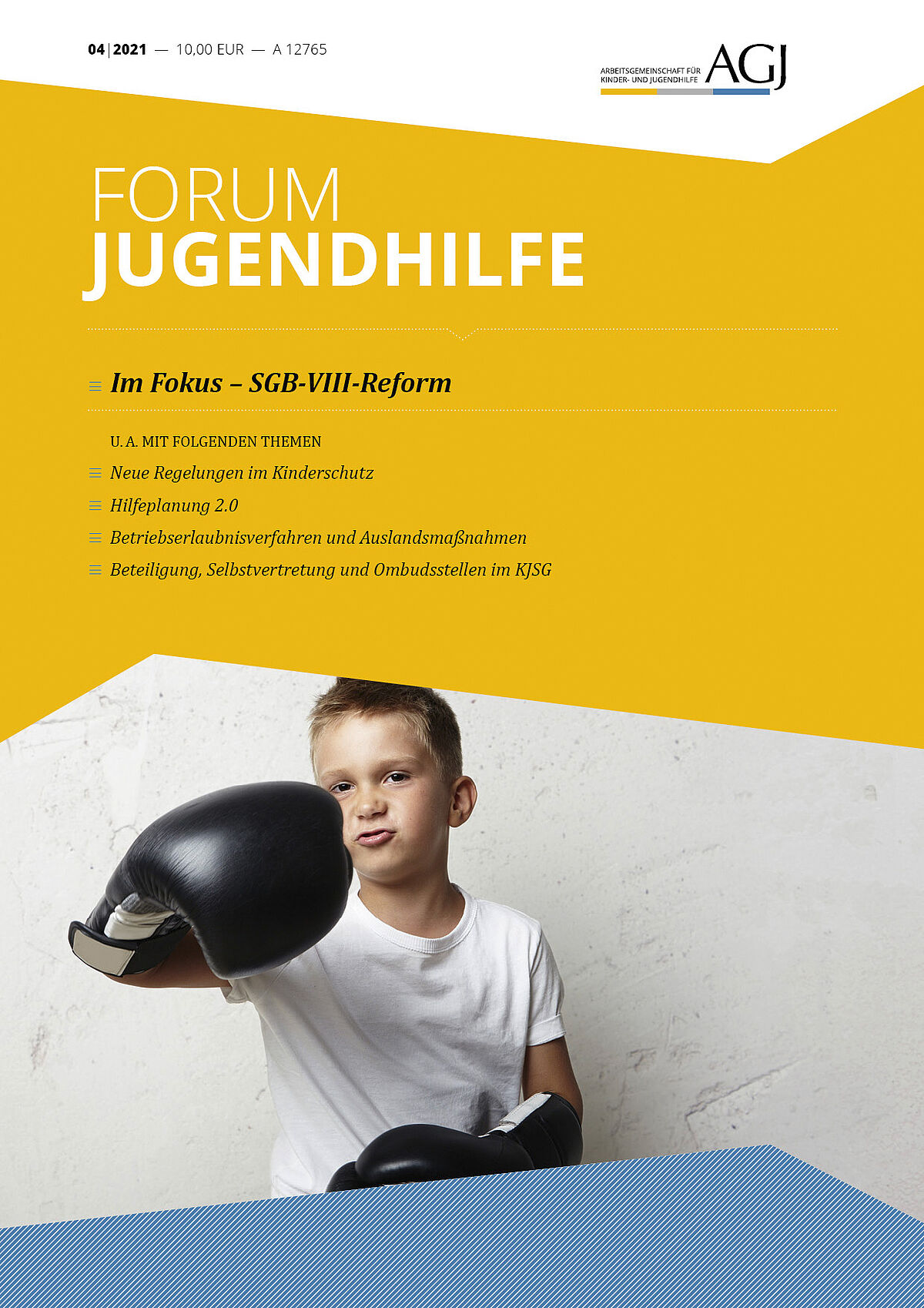 04|2021 — 10,00 EUR — A 12765

ARBEITSGEMEINSCHAFT FÜR KINDER- UND JUGENDHILFE AGJ

FORUM
JUGENDHILFE

Im Fokus – SGB-VIII-Reform

U. A. MIT FOLGENDEN THEMEN

Neue Regelungen im Kinderschutz

Hilfeplanung 2.0

Betriebserlaubnisverfahren und Auslandsmaßnahmen

Beteiligung, Selbstvertretung und Ombudsstellen im KJSG